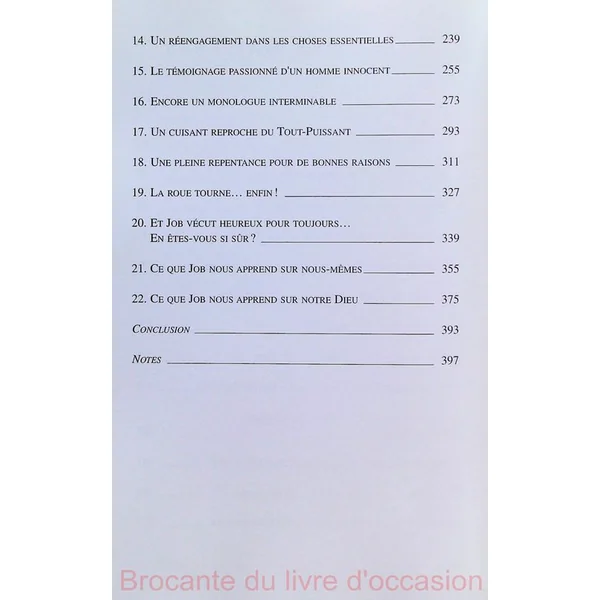 14. Un réengagement dans les choses essentielles 239

15. Le témoignage passionné d'un homme innocent 255

16. Encore un monologue interminable 273

17. Un cuisant reproche du Tout-Puissant 293

18. Une pleine repentance pour de bonnes raisons 311

19. La roue tourne… enfin ! 327

20. Et Job vécut heureux pour toujours… En êtes-vous si sûr ? 339

21. Ce que Job nous apprend sur nous-mêmes 355

22. Ce que Job nous apprend sur notre Dieu 375

Conclusion 393

Notes 397

Brocante du livre d'occasion